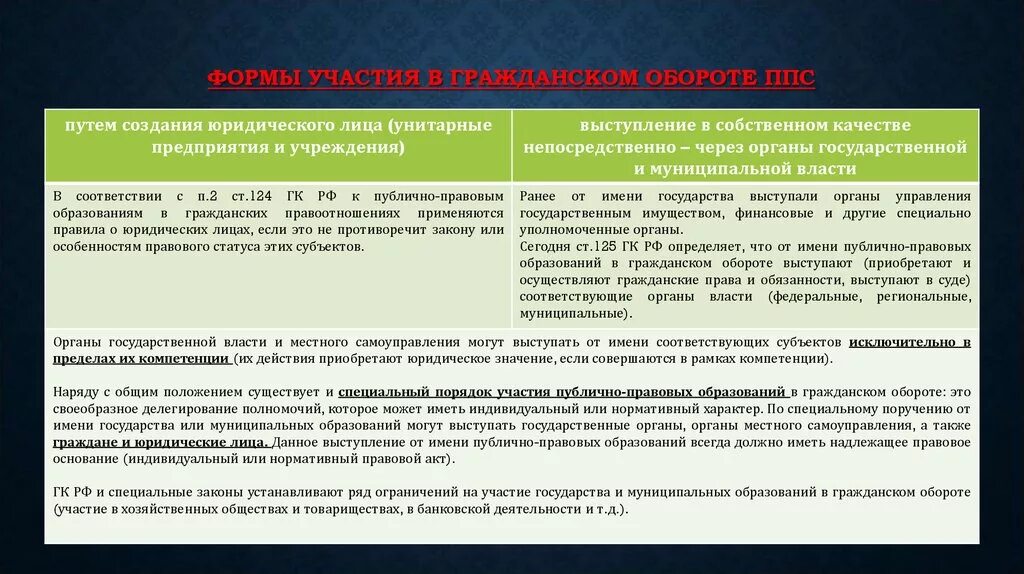 ФОРМЫ УЧАСТИЯ В ГРАЖДАНСКОМ ОБОРОТЕ ППС

| путем создания юридического лица (унитарные предприятия и учреждения) | выступление в собственном качестве непосредственно – через органы государственной и муниципальной власти |
|---|---|
| В соответствии с п.2 ст.124 ГК РФ к публично-правовым образованиям в гражданских правоотношениях применяются правила о юридических лицах, если это не противоречит закону или особенностям правового статуса этих субъектов. | Ранее от имени государства выступали органы управления государственным имуществом, финансовые и другие специально уполномоченные органы. Сегодня ст.125 ГК РФ определяет, что от имени публично-правовых образований в гражданском обороте выступают (приобретают и осуществляют гражданские права и обязанности, выступают в суде) соответствующие органы власти (федеральные, региональные, муниципальные). |

Органы государственной власти и местного самоуправления могут выступать от имени соответствующих субъектов исключительно в пределах их компетенции (их действия приобретают юридическое значение, если совершаются в рамках компетенции).

Наряду с общим положением существует и специальный порядок участия публично-правовых образований в гражданском обороте: это своеобразное делегирование полномочий, которое может иметь индивидуальный или нормативный характер. По специальному поручению от имени государства или муниципальных образований могут выступать государственные органы, органы местного самоуправления, а также граждане и юридические лица. Данное выступление от имени публично-правовых образований всегда должно иметь надлежащее правовое основание (индивидуальный или нормативный правовой акт).

ГК РФ и специальные законы устанавливают ряд ограничений на участие государства и муниципальных образований в гражданском обороте (участие в хозяйственных обществах и товариществах, в банковской деятельности и т.д.).